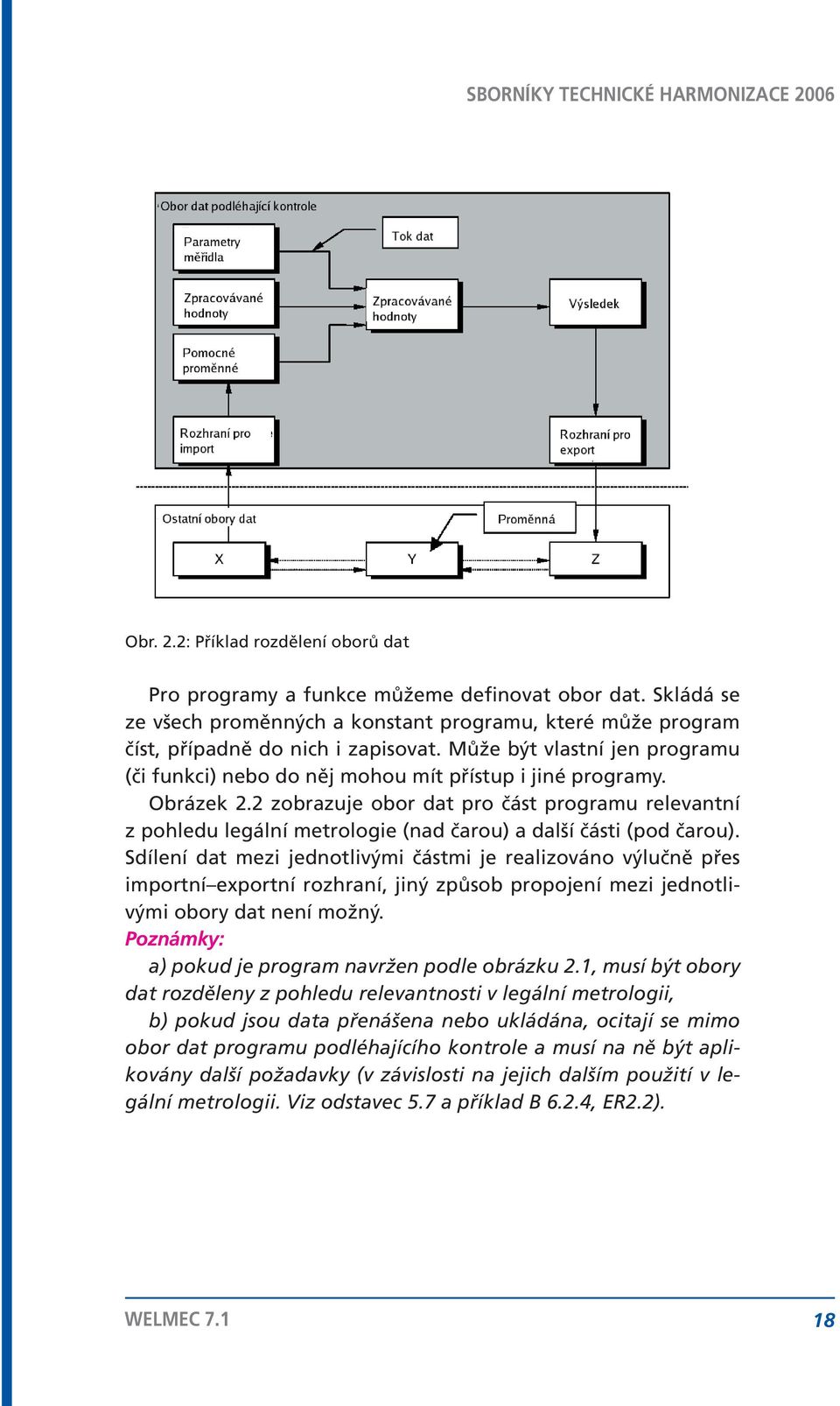 SBORNÍKY TECHNICKÉ HARMONIZACE 2006

Obor dat podléhající kontrole

Parametry měřidla

Tok dat

Zpracovávané hodnoty

Zpracovávané hodnoty

Výsledek

Pomocné proměnné

Rozhraní pro import

Rozhraní pro export

Ostatní obory dat

Proměnná

X

Y

Z

Obr. 2.2: Příklad rozdělení oborů dat

Pro programy a funkce můžeme definovat obor dat. Skládá se ze všech proměnných a konstant programu, které může program číst, případně do nich i zapisovat. Může být vlastní jen programu (či funkci) nebo do něj mohou mít přístup i jiné programy.

Obrázek 2.2 zobrazuje obor dat pro část programu relevantní z pohledu legální metrologie (nad čarou) a další části (pod čarou). Sdílení dat mezi jednotlivými částmi je realizováno výlučně přes importní–exportní rozhraní, jiný způsob propojení mezi jednotlivými obory dat není možný.

Poznámky:

a) pokud je program navržen podle obrázku 2.1, musí být obory dat rozděleny z pohledu relevantnosti v legální metrologii,

b) pokud jsou data přenášena nebo ukládána, ocitají se mimo obor dat programu podléhajícího kontrole a musí na ně být aplikovány další požadavky (v závislosti na jejich dalším použití v legální metrologii. Viz odstavec 5.7 a příklad B 6.2.4, ER2.2).

WELMEC 7.1

18